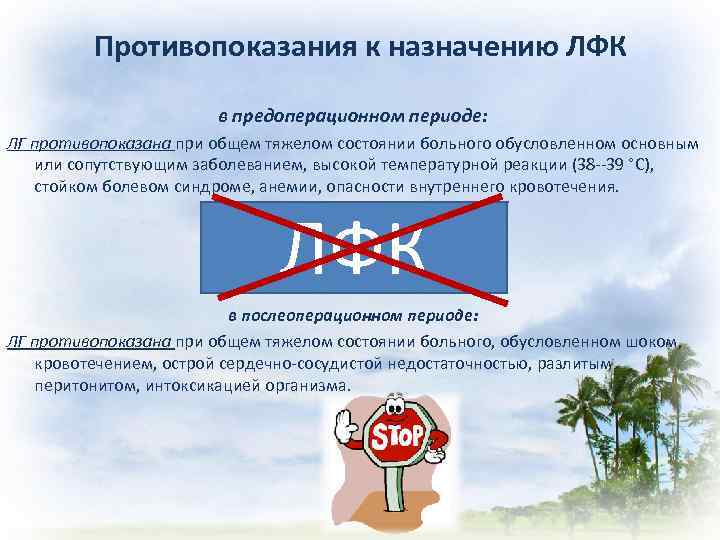 Противопоказания к назначению ЛФК

в предоперационном периоде:

ЛГ противопоказана при общем тяжелом состоянии больного обусловленном основным или сопутствующим заболеванием, высокой температурной реакции (38--39 °С), стойком болевом синдроме, анемии, опасности внутреннего кровотечения.

ЛФК

в послеоперационном периоде:

ЛГ противопоказана при общем тяжелом состоянии больного, обусловленном шоком, кровотечением, острой сердечно-сосудистой недостаточностью, разлитым перитонитом, интоксикацией организма.

STOP